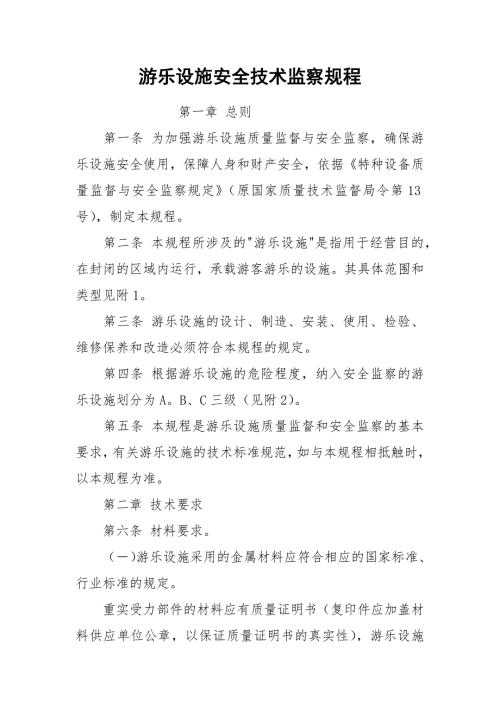 游乐设施安全技术监察规程

第一章 总则

第一条 为加强游乐设施质量监督与安全监察，确保游乐设施安全使用，保障人身和财产安全，依据《特种设备质量监督与安全监察规定》（原国家质量技术监督局令第13号），制定本规程。

第二条 本规程所涉及的"游乐设施"是指用于经营目的，在封闭的区域内运行，承载游客游乐的设施。其具体范围和类型见附1。

第三条 游乐设施的设计、制造、安装、使用、检验、维修保养和改造必须符合本规程的规定。

第四条 根据游乐设施的危险程度，纳入安全监察的游乐设施划分为A。B、C三级（见附2）。

第五条 本规程是游乐设施质量监督和安全监察的基本要求，有关游乐设施的技术标准规范，如与本规程相抵触时，以本规程为准。

第二章 技术要求

第六条 材料要求。

（一）游乐设施采用的金属材料应符合相应的国家标准、行业标准的规定。

重实受力部件的材料应有质量证明书（复印件应加盖材料供应单位公章，以保证质量证明书的真实性），游乐设施